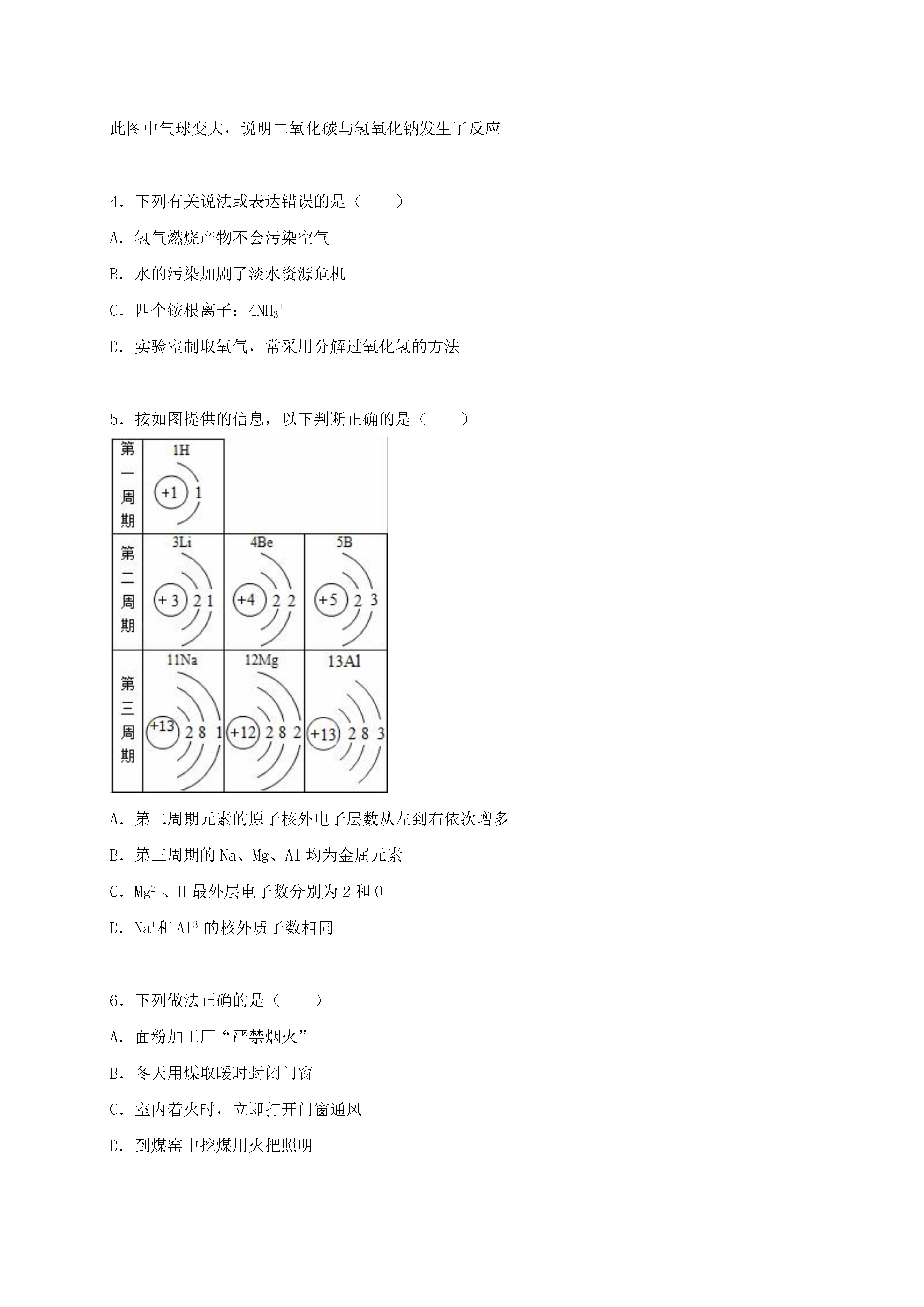 此图中气球变大，说明二氧化碳与氢氧化钠发生了反应

4．下列有关说法或表达错误的是（　　）

A．氢气燃烧产物不会污染空气

B．水的污染加剧了淡水资源危机

C．四个铵根离子：$4NH_3^+$

D．实验室制取氧气，常采用分解过氧化氢的方法

5．按如图提供的信息，以下判断正确的是（　　）

| 第一周期 | 1H +1 1 | | |
|---|---|---|---|
| 第二周期 | 3Li +3 2 1 | 4Be +4 2 2 | 5B +5 2 3 |
| 第三周期 | 11Na +13 2 8 1 | 12Mg +12 2 8 2 | 13Al +13 2 8 3 |

A．第二周期元素的原子核外电子层数从左到右依次增多

B．第三周期的 Na、Mg、Al 均为金属元素

C．$Mg^{2+}$、$H^+$最外层电子数分别为 2 和 0

D．$Na^+$和 $Al^{3+}$的核外质子数相同

6．下列做法正确的是（　　）

A．面粉加工厂“严禁烟火”

B．冬天用煤取暖时封闭门窗

C．室内着火时，立即打开门窗通风

D．到煤窑中挖煤用火把照明